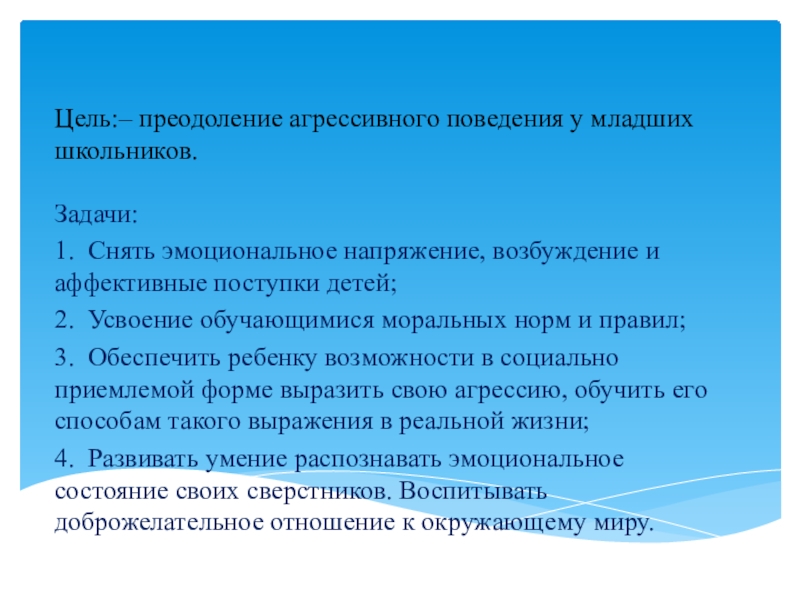 Цель:– преодоление агрессивного поведения у младших школьников.

Задачи:

1. Снять эмоциональное напряжение, возбуждение и аффективные поступки детей;

2. Усвоение обучающимися моральных норм и правил;

3. Обеспечить ребенку возможности в социально приемлемой форме выразить свою агрессию, обучить его способам такого выражения в реальной жизни;

4. Развивать умение распознавать эмоциональное состояние своих сверстников. Воспитывать доброжелательное отношение к окружающему миру.